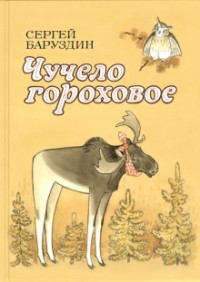 СЕРГЕЙ
БАРУЗДИН

Чучело
гороховое